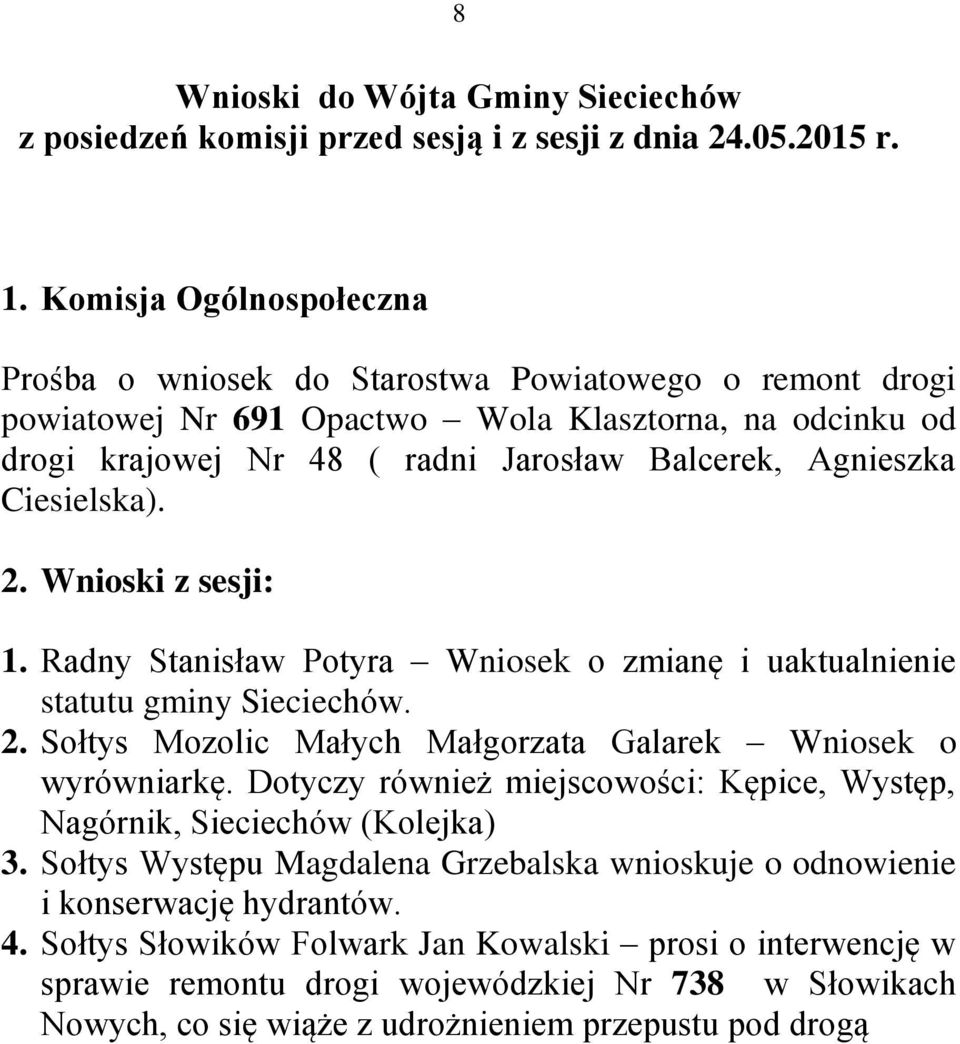 8

Wnioski do Wójta Gminy Sieciechów
z posiedzeń komisji przed sesją i z sesji z dnia 24.05.2015 r.

1. Komisja Ogólnospołeczna

Prośba o wniosek do Starostwa Powiatowego o remont drogi powiatowej Nr 691 Opactwo – Wola Klasztorna, na odcinku od drogi krajowej Nr 48 ( radni Jarosław Balcerek, Agnieszka Ciesielska).

2. Wnioski z sesji:

1. Radny Stanisław Potyra – Wniosek o zmianę i uaktualnienie statutu gminy Sieciechów.
2. Sołtys Mozolic Małych Małgorzata Galarek – Wniosek o wyrówniarkę. Dotyczy również miejscowości: Kępice, Występ, Nagórnik, Sieciechów (Kolejka)
3. Sołtys Występu Magdalena Grzebalska wnioskuje o odnowienie i konserwację hydrantów.
4. Sołtys Słowików Folwark Jan Kowalski – prosi o interwencję w sprawie remontu drogi wojewódzkiej Nr 738 w Słowikach Nowych, co się wiąże z udrożnieniem przepustu pod drogą